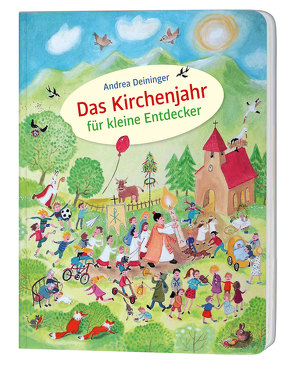 Andrea Deininger

Das Kirchenjahr
für kleine Entdecker